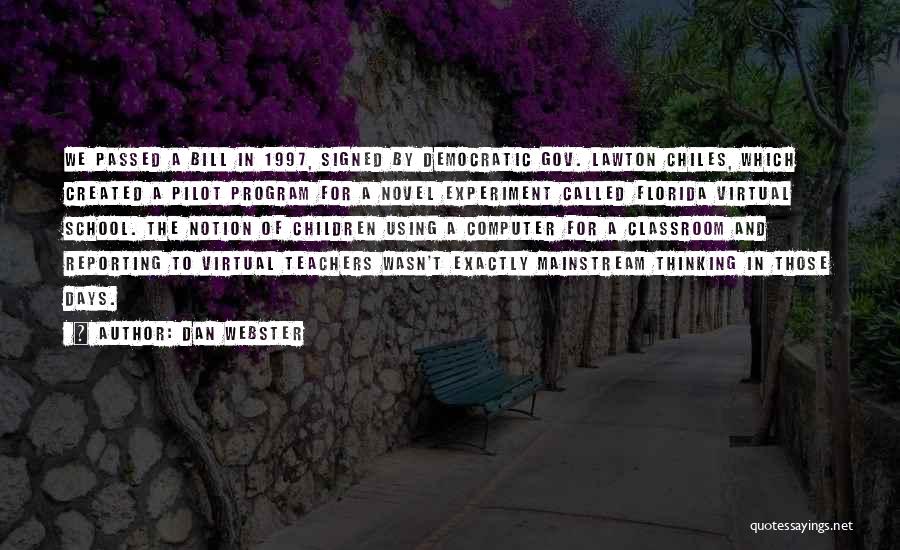 WE PASSED A BILL IN 1997, SIGNED BY DEMOCRATIC GOV. LAWTON CHILES, WHICH CREATED A PILOT PROGRAM FOR A NOVEL EXPERIMENT CALLED FLORIDA VIRTUAL SCHOOL. THE NOTION OF CHILDREN USING A COMPUTER FOR A CLASSROOM AND REPORTING TO VIRTUAL TEACHERS WASN'T EXACTLY MAINSTREAM THINKING IN THOSE DAYS.

AUTHOR: DAN WEBSTER

quotessayings.net